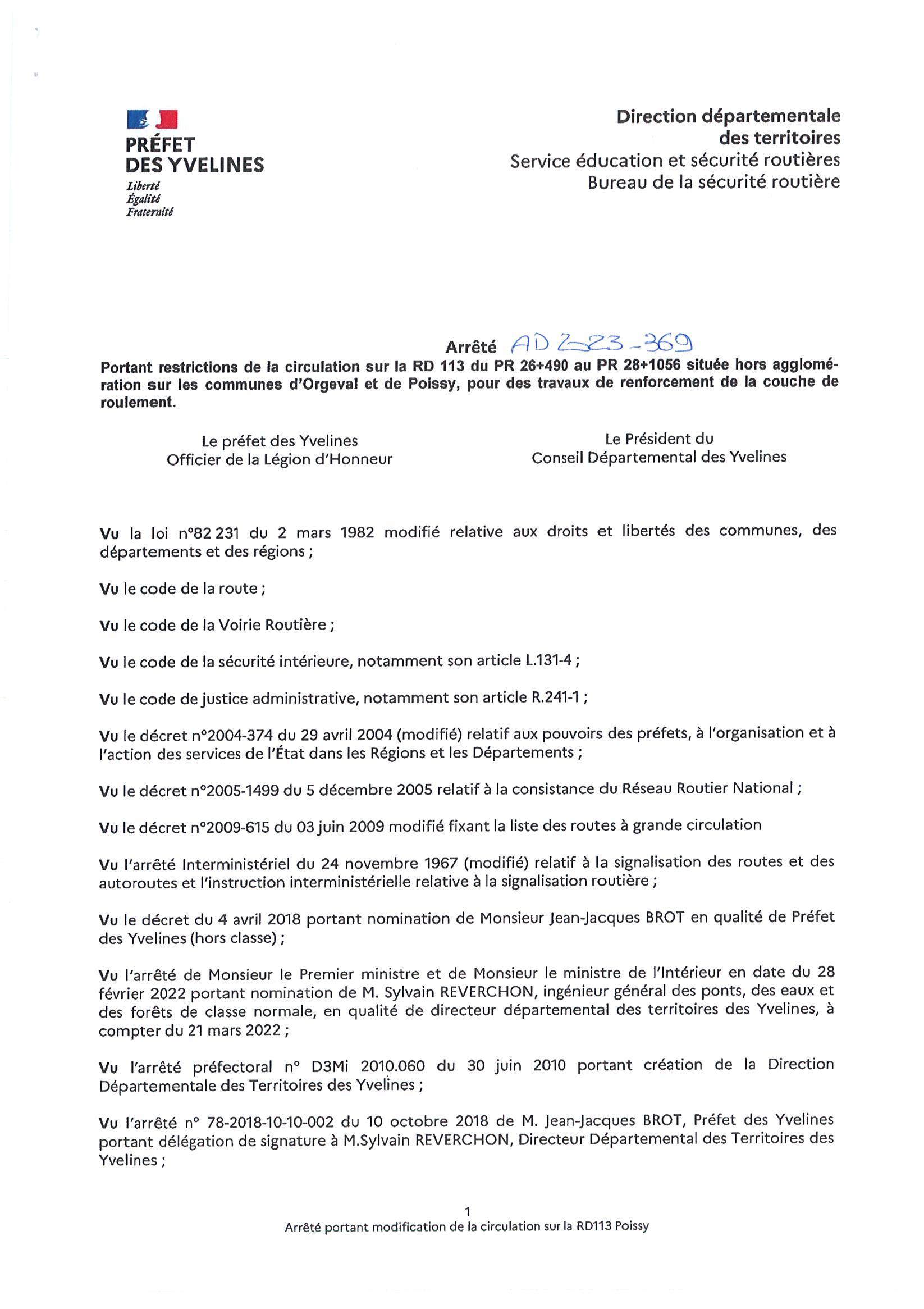 PRÉFET
DES YVELINES
Liberté
Égalité
Fraternité

Direction départementale
des territoires
Service éducation et sécurité routières
Bureau de la sécurité routière

Arrêté AD 2-23-369
Portant restrictions de la circulation sur la RD 113 du PR 26+490 au PR 28+1056 située hors agglomération sur les communes d'Orgeval et de Poissy, pour des travaux de renforcement de la couche de roulement.

Le préfet des Yvelines
Officier de la Légion d'Honneur

Le Président du
Conseil Départemental des Yvelines

Vu la loi n°82 231 du 2 mars 1982 modifié relative aux droits et libertés des communes, des départements et des régions ;

Vu le code de la route ;

Vu le code de la Voirie Routière ;

Vu le code de la sécurité intérieure, notamment son article L.131-4 ;

Vu le code de justice administrative, notamment son article R.241-1 ;

Vu le décret n°2004-374 du 29 avril 2004 (modifié) relatif aux pouvoirs des préfets, à l'organisation et à l'action des services de l'État dans les Régions et les Départements ;

Vu le décret n°2005-1499 du 5 décembre 2005 relatif à la consistance du Réseau Routier National ;

Vu le décret n°2009-615 du 03 juin 2009 modifié fixant la liste des routes à grande circulation

Vu l'arrêté Interministériel du 24 novembre 1967 (modifié) relatif à la signalisation des routes et des autoroutes et l'instruction interministérielle relative à la signalisation routière ;

Vu le décret du 4 avril 2018 portant nomination de Monsieur Jean-Jacques BROT en qualité de Préfet des Yvelines (hors classe) ;

Vu l'arrêté de Monsieur le Premier ministre et de Monsieur le ministre de l'Intérieur en date du 28 février 2022 portant nomination de M. Sylvain REVERCHON, ingénieur général des ponts, des eaux et des forêts de classe normale, en qualité de directeur départemental des territoires des Yvelines, à compter du 21 mars 2022 ;

Vu l'arrêté préfectoral n° D3Mi 2010.060 du 30 juin 2010 portant création de la Direction Départementale des Territoires des Yvelines ;

Vu l'arrêté n° 78-2018-10-10-002 du 10 octobre 2018 de M. Jean-Jacques BROT, Préfet des Yvelines portant délégation de signature à M.Sylvain REVERCHON, Directeur Départemental des Territoires des Yvelines ;

1
Arrêté portant modification de la circulation sur la RD113 Poissy